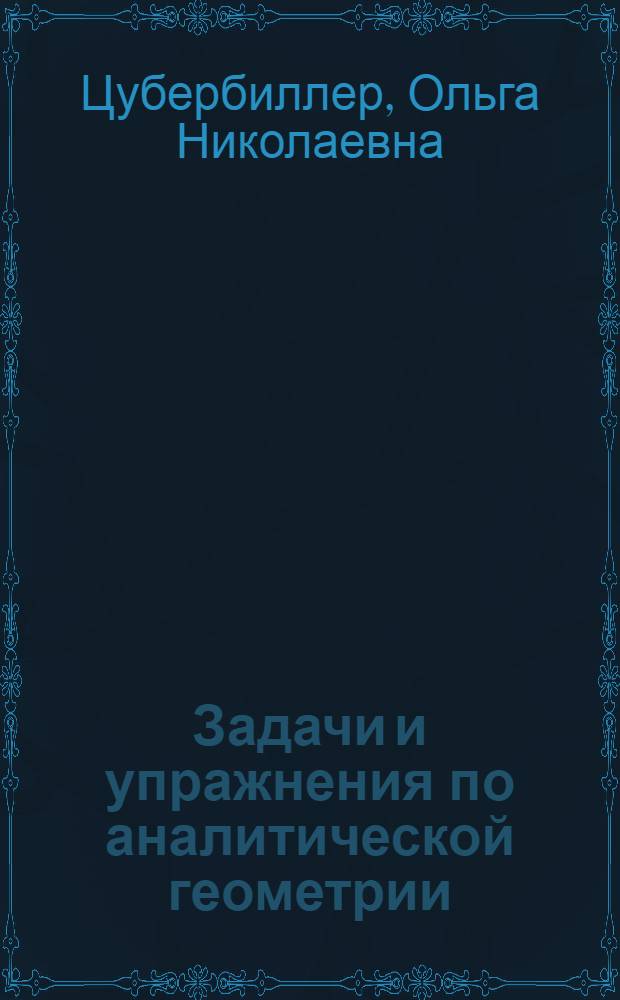 Цубербиллер, Ольга Николаевна

Задачи и упражнения по аналитической геометрии